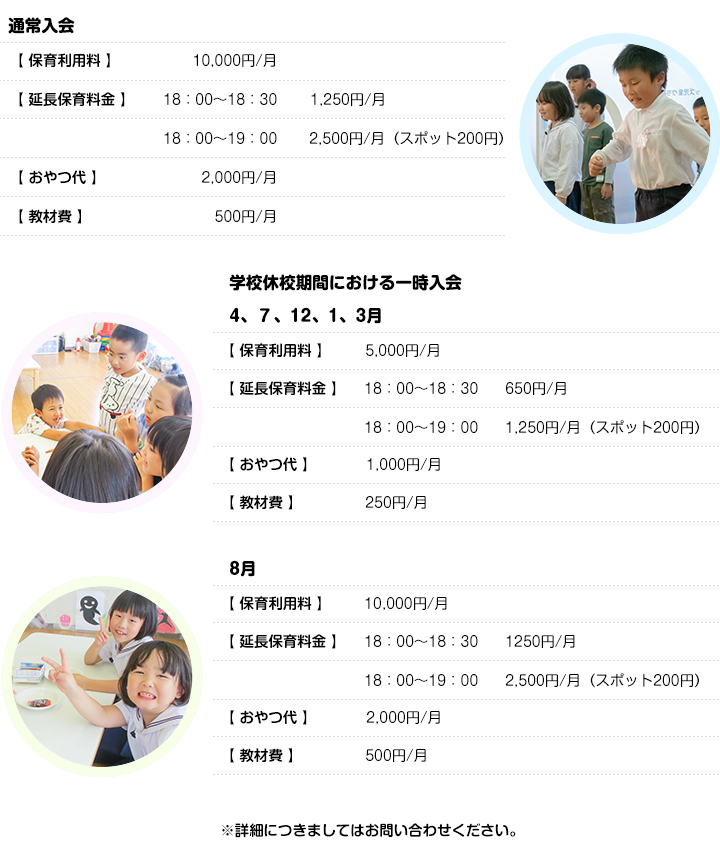 通常入会

| 【 保育利用料 】 | 10,000円/月 | |
|---|---|---|
| 【 延長保育料金 】 | 18：00～18：30 | 1,250円/月 |
| | 18：00～19：00 | 2,500円/月（スポット200円） |
| 【 おやつ代 】 | 2,000円/月 | |
| 【 教材費 】 | 500円/月 | |

学校休校期間における一時入会

4、7、12、1、3月

| 【 保育利用料 】 | 5,000円/月 | |
|---|---|---|
| 【 延長保育料金 】 | 18：00～18：30 | 650円/月 |
| | 18：00～19：00 | 1,250円/月（スポット200円） |
| 【 おやつ代 】 | 1,000円/月 | |
| 【 教材費 】 | 250円/月 | |

8月

| 【 保育利用料 】 | 10,000円/月 | |
|---|---|---|
| 【 延長保育料金 】 | 18：00～18：30 | 1250円/月 |
| | 18：00～19：00 | 2,500円/月（スポット200円） |
| 【 おやつ代 】 | 2,000円/月 | |
| 【 教材費 】 | 500円/月 | |

※詳細につきましてはお問い合わせください。